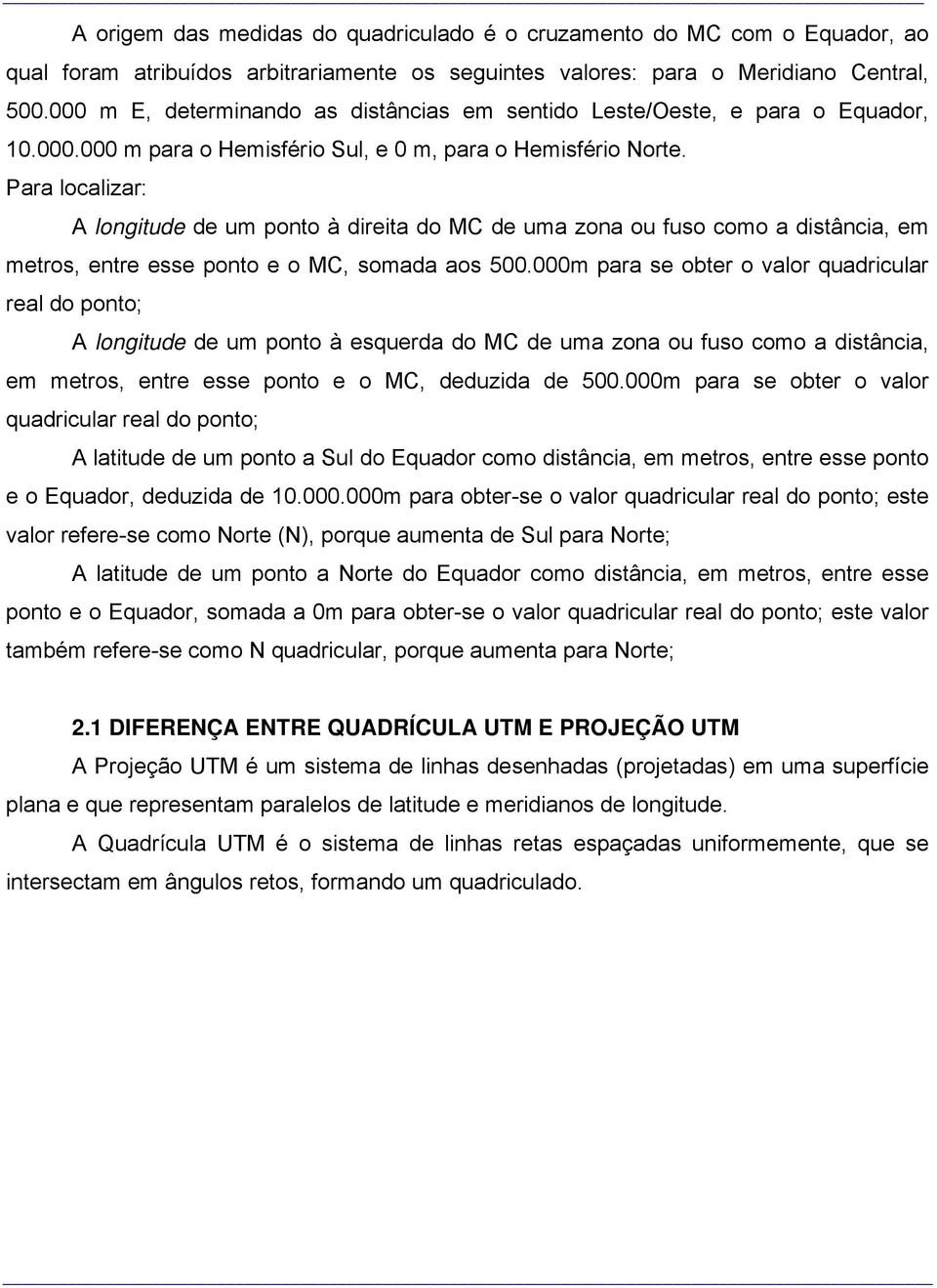 A origem das medidas do quadriculado é o cruzamento do MC com o Equador, ao qual foram atribuídos arbitrariamente os seguintes valores: para o Meridiano Central, 500.000 m E, determinando as distâncias em sentido Leste/Oeste, e para o Equador, 10.000.000 m para o Hemisfério Sul, e 0 m, para o Hemisfério Norte.

Para localizar:

A longitude de um ponto à direita do MC de uma zona ou fuso como a distância, em metros, entre esse ponto e o MC, somada aos 500.000m para se obter o valor quadricular real do ponto;

A longitude de um ponto à esquerda do MC de uma zona ou fuso como a distância, em metros, entre esse ponto e o MC, deduzida de 500.000m para se obter o valor quadricular real do ponto;

A latitude de um ponto a Sul do Equador como distância, em metros, entre esse ponto e o Equador, deduzida de 10.000.000m para obter-se o valor quadricular real do ponto; este valor refere-se como Norte (N), porque aumenta de Sul para Norte;

A latitude de um ponto a Norte do Equador como distância, em metros, entre esse ponto e o Equador, somada a 0m para obter-se o valor quadricular real do ponto; este valor também refere-se como N quadricular, porque aumenta para Norte;

2.1 DIFERENÇA ENTRE QUADRÍCULA UTM E PROJEÇÃO UTM

A Projeção UTM é um sistema de linhas desenhadas (projetadas) em uma superfície plana e que representam paralelos de latitude e meridianos de longitude.

A Quadrícula UTM é o sistema de linhas retas espaçadas uniformemente, que se intersectam em ângulos retos, formando um quadriculado.